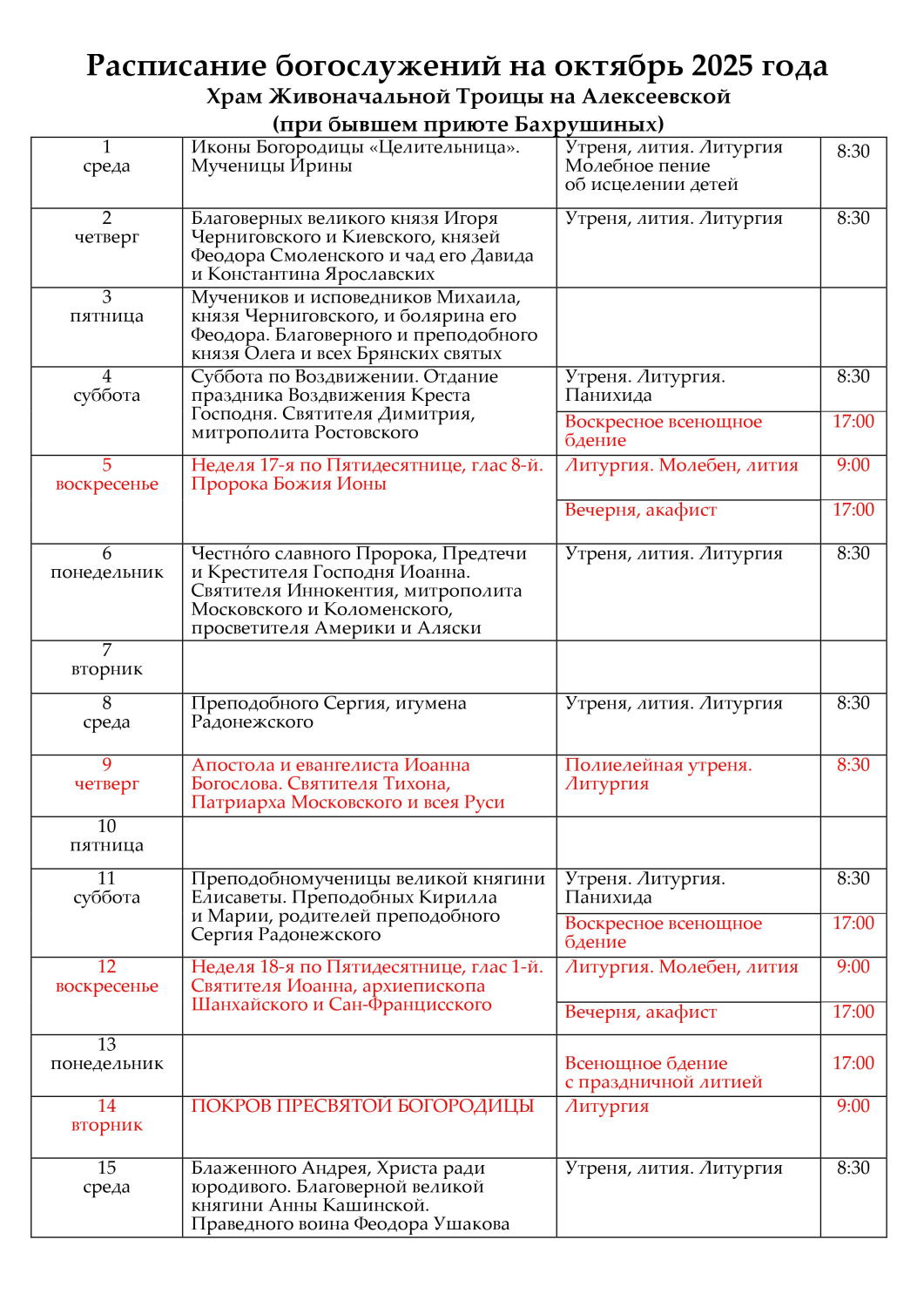 Расписание богослужений на октябрь 2025 года
Храм Живоначальной Троицы на Алексеевской
(при бывшем приюте Бахрушиных)

| | | | |
|---|---|---|---|
| 1 среда | Иконы Богородицы «Целительница». Мученицы Ирины | Утреня, лития. Литургия Молебное пение об исцелении детей | 8:30 |
| 2 четверг | Благоверных великого князя Игоря Черниговского и Киевского, князей Феодора Смоленского и чад его Давида и Константина Ярославских | Утреня, лития. Литургия | 8:30 |
| 3 пятница | Мучеников и исповедников Михаила, князя Черниговского, и болярина его Феодора. Благоверного и преподобного князя Олега и всех Брянских святых | | |
| 4 суббота | Суббота по Воздвижении. Отдание праздника Воздвижения Креста Господня. Святителя Димитрия, митрополита Ростовского | Утреня. Литургия. Панихида | 8:30 |
| | | Воскресное всенощное бдение | 17:00 |
| 5 воскресенье | Неделя 17-я по Пятидесятнице, глас 8-й. Пророка Божия Ионы | Литургия. Молебен, лития | 9:00 |
| | | Вечерня, акафист | 17:00 |
| 6 понедельник | Честно́го славного Пророка, Предтечи и Крестителя Господня Иоанна. Святителя Иннокентия, митрополита Московского и Коломенского, просветителя Америки и Аляски | Утреня, лития. Литургия | 8:30 |
| 7 вторник | | | |
| 8 среда | Преподобного Сергия, игумена Радонежского | Утреня, лития. Литургия | 8:30 |
| 9 четверг | Апостола и евангелиста Иоанна Богослова. Святителя Тихона, Патриарха Московского и всея Руси | Полиелейная утреня. Литургия | 8:30 |
| 10 пятница | | | |
| 11 суббота | Преподобномученицы великой княгини Елисаветы. Преподобных Кирилла и Марии, родителей преподобного Сергия Радонежского | Утреня. Литургия. Панихида | 8:30 |
| | | Воскресное всенощное бдение | 17:00 |
| 12 воскресенье | Неделя 18-я по Пятидесятнице, глас 1-й. Святителя Иоанна, архиепископа Шанхайского и Сан-Францисского | Литургия. Молебен, лития | 9:00 |
| | | Вечерня, акафист | 17:00 |
| 13 понедельник | | Всенощное бдение с праздничной литией | 17:00 |
| 14 вторник | ПОКРОВ ПРЕСВЯТОЙ БОГОРОДИЦЫ | Литургия | 9:00 |
| 15 среда | Блаженного Андрея, Христа ради юродивого. Благоверной великой княгини Анны Кашинской. Праведного воина Феодора Ушакова | Утреня, лития. Литургия | 8:30 |